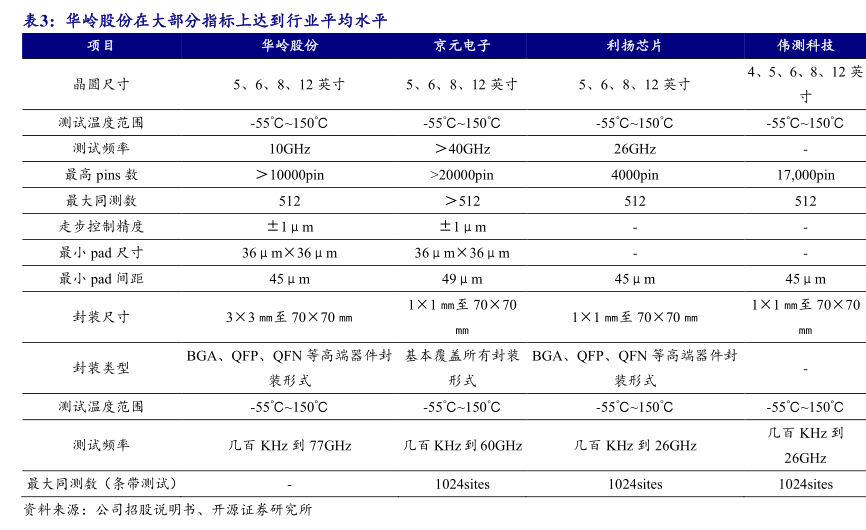 表3：华岭股份在大部分指标上达到行业平均水平

| 项目 | 华岭股份 | 京元电子 | 利扬芯片 | 伟测科技 |
|---|---|---|---|---|
| 晶圆尺寸 | 5、6、8、12 英寸 | 5、6、8、12 英寸 | 5、6、8、12 英寸 | 4、5、6、8、12 英寸 |
| 测试温度范围 | -55°C~150°C | -55°C~150°C | -55°C~150°C | -55°C~150°C |
| 测试频率 | 10GHz | ＞40GHz | 26GHz | - |
| 最高 pins 数 | ＞10000pin | >20000pin | 4000pin | 17,000pin |
| 最大同测数 | 512 | ＞512 | 512 | 512 |
| 走步控制精度 | ±1μm | ±1μm | - | - |
| 最小 pad 尺寸 | 36μm×36μm | 36μm×36μm | - | - |
| 最小 pad 间距 | 45μm | 49μm | 45μm | 45μm |
| 封装尺寸 | 3×3 ㎜至 70×70 ㎜ | 1×1 ㎜至 70×70 ㎜ | 1×1 ㎜至 70×70 ㎜ | 1×1 ㎜至 70×70 ㎜ |
| 封装类型 | BGA、QFP、QFN 等高端器件封装形式 | 基本覆盖所有封装形式 | BGA、QFP、QFN 等高端器件封装形式 | - |
| 测试温度范围 | -55°C~150°C | -55°C~150°C | -55°C~150°C | -55°C~150°C |
| 测试频率 | 几百 KHz 到 77GHz | 几百 KHz 到 60GHz | 几百 KHz 到 26GHz | 几百 KHz 到 26GHz |
| 最大同测数（条带测试） | - | 1024sites | 1024sites | 1024sites |

资料来源：公司招股说明书、开源证券研究所